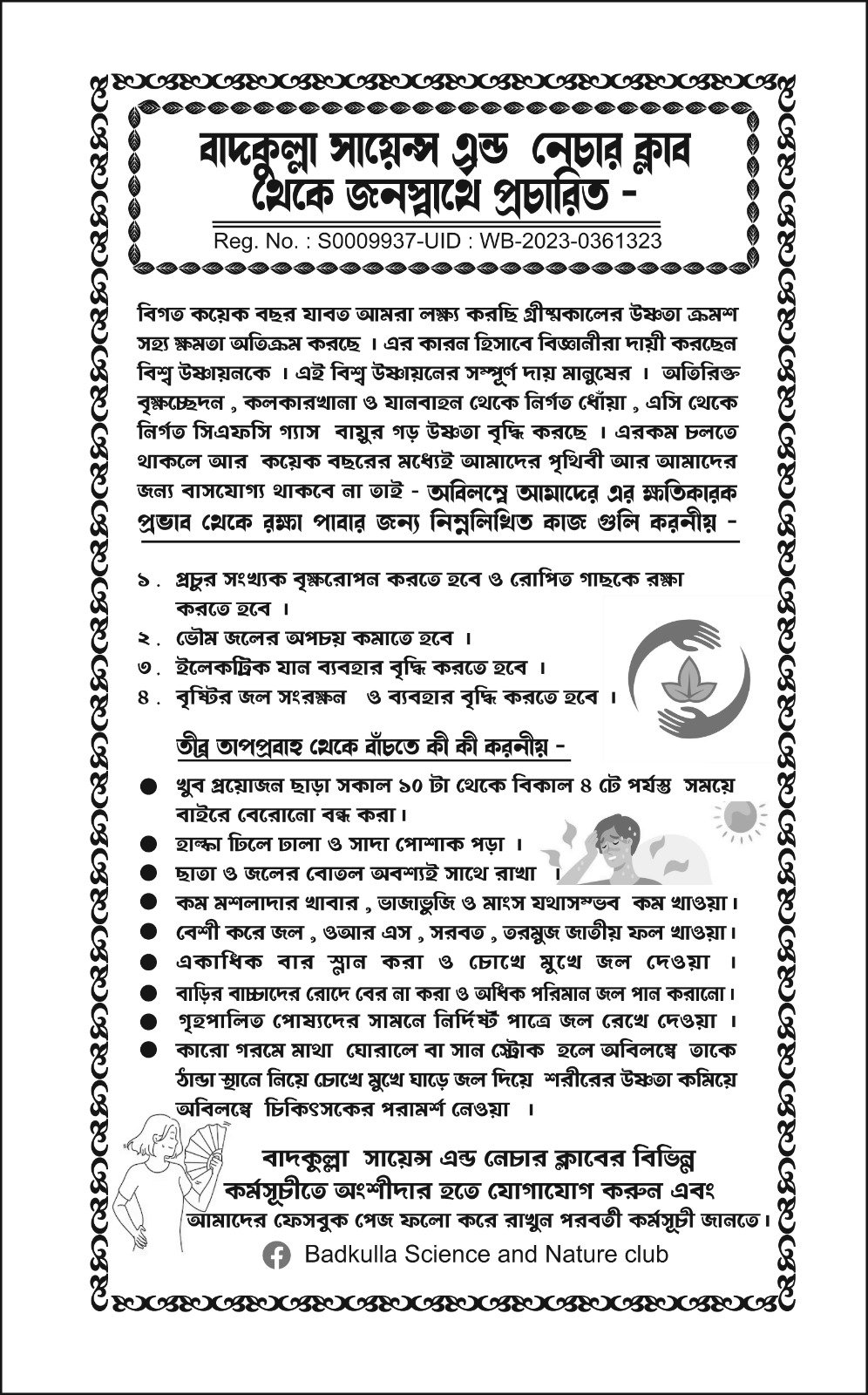 বাদকুল্লা সায়েন্স এন্ড নেচার ক্লাব থেকে জনস্বার্থে প্রচারিত -

Reg. No. : S0009937-UID : WB-2023-0361323

বিগত কয়েক বছর যাবত আমরা লক্ষ্য করছি গ্রীষ্মকালের উষ্ণতা ক্রমশ সহ্য ক্ষমতা অতিক্রম করছে । এর কারন হিসাবে বিজ্ঞানীরা দায়ী করছেন বিশ্ব উষ্ণায়নকে । এই বিশ্ব উষ্ণায়নের সম্পূর্ণ দায় মানুষের । অতিরিক্ত বৃক্ষচ্ছেদন , কলকারখানা ও যানবাহন থেকে নির্গত ধোঁয়া , এসি থেকে নির্গত সিএফসি গ্যাস বায়ুর গড় উষ্ণতা বৃদ্ধি করছে । এরকম চলতে থাকলে আর কয়েক বছরের মধ্যেই আমাদের পৃথিবী আর আমাদের জন্য বাসযোগ্য থাকবে না তাই - অবিলম্বে আমাদের এর ক্ষতিকারক প্রভাব থেকে রক্ষা পাবার জন্য নিম্নলিখিত কাজ গুলি করনীয় -

১ . প্রচুর সংখ্যক বৃক্ষরোপন করতে হবে ও রোপিত গাছকে রক্ষা করতে হবে ।
২ . ভৌম জলের অপচয় কমাতে হবে ।
৩ . ইলেকট্রিক যান ব্যবহার বৃদ্ধি করতে হবে ।
৪ . বৃষ্টির জল সংরক্ষন ও ব্যবহার বৃদ্ধি করতে হবে ।

তীব্র তাপপ্রবাহ থেকে বাঁচতে কী কী করনীয় -

● খুব প্রয়োজন ছাড়া সকাল ১০ টা থেকে বিকাল ৪ টে পর্যন্ত সময়ে বাইরে বেরোনো বন্ধ করা।
● হাল্কা ঢিলে ঢালা ও সাদা পোশাক পড়া ।
● ছাতা ও জলের বোতল অবশ্যই সাথে রাখা ।
● কম মশলাদার খাবার , ভাজাভুজি ও মাংস যথাসম্ভব কম খাওয়া।
● বেশী করে জল , ওআর এস , সরবত , তরমুজ জাতীয় ফল খাওয়া।
● একাধিক বার স্নান করা ও চোখে মুখে জল দেওয়া ।
● বাড়ির বাচ্চাদের রোদে বের না করা ও অধিক পরিমান জল পান করানো।
● গৃহপালিত পোষ্যদের সামনে নির্দিষ্ট পাত্রে জল রেখে দেওয়া ।
● কারো গরমে মাথা ঘোরালে বা সান স্ট্রোক হলে অবিলম্বে তাকে ঠান্ডা স্থানে নিয়ে চোখে মুখে ঘাড়ে জল দিয়ে শরীরের উষ্ণতা কমিয়ে অবিলম্বে চিকিৎসকের পরামর্শ নেওয়া ।

বাদকুল্লা সায়েন্স এন্ড নেচার ক্লাবের বিভিন্ন কর্মসূচীতে অংশীদার হতে যোগাযোগ করুন এবং আমাদের ফেসবুক পেজ ফলো করে রাখুন পরবর্তী কর্মসূচী জানতে।

Badkulla Science and Nature club